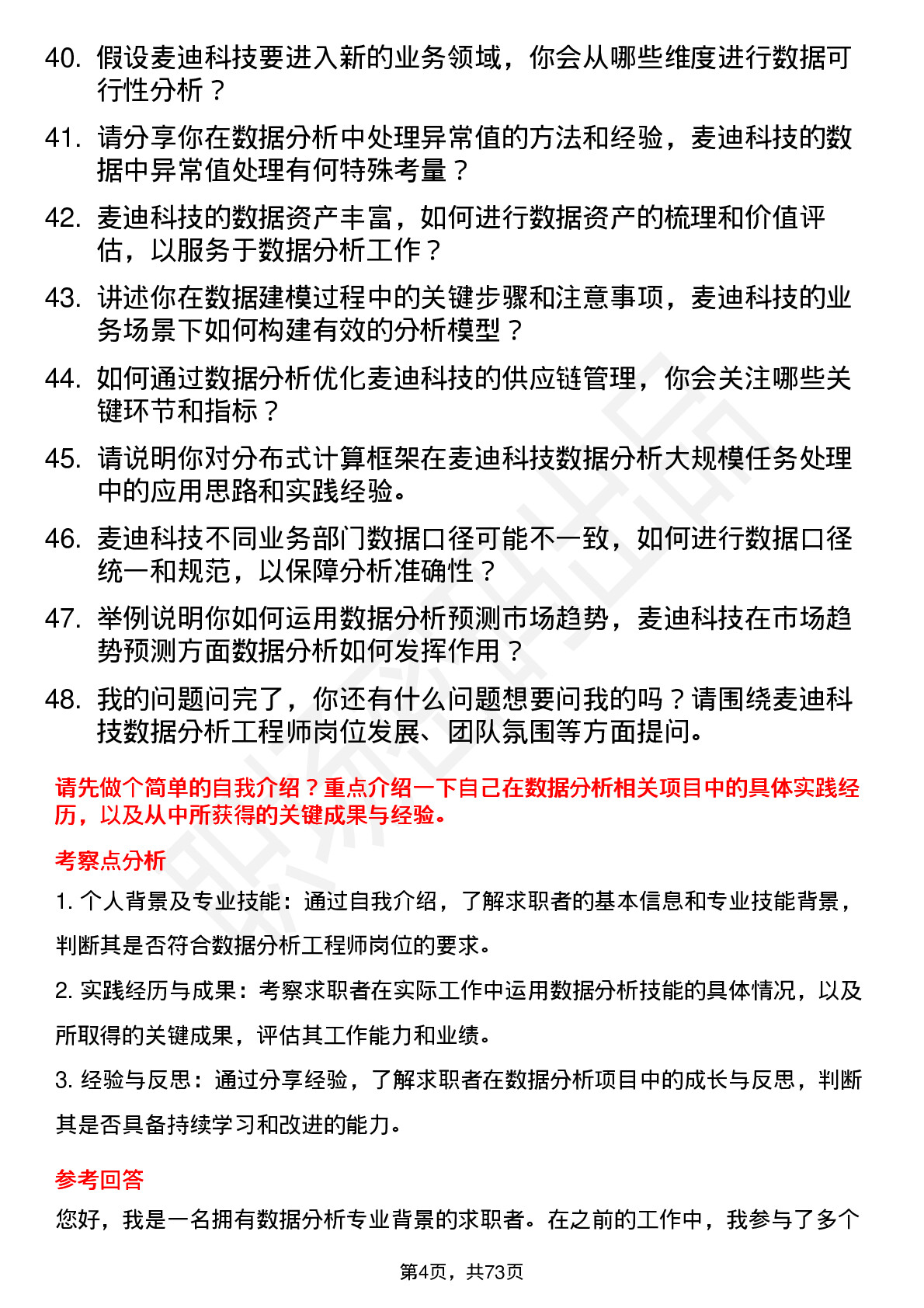 40. 假设麦迪科技要进入新的业务领域，你会从哪些维度进行数据可行性分析？

41. 请分享你在数据分析中处理异常值的方法和经验，麦迪科技的数据中异常值处理有何特殊考量？

42. 麦迪科技的数据资产丰富，如何进行数据资产的梳理和价值评估，以服务于数据分析工作？

43. 讲述你在数据建模过程中的关键步骤和注意事项，麦迪科技的业务场景下如何构建有效的分析模型？

44. 如何通过数据分析优化麦迪科技的供应链管理，你会关注哪些关键环节和指标？

45. 请说明你对分布式计算框架在麦迪科技数据分析大规模任务处理中的应用思路和实践经验。

46. 麦迪科技不同业务部门数据口径可能不一致，如何进行数据口径统一和规范，以保障分析准确性？

47. 举例说明你如何运用数据分析预测市场趋势，麦迪科技在市场趋势预测方面数据分析如何发挥作用？

48. 我的问题问完了，你还有什么问题想要问我的吗？请围绕麦迪科技数据分析工程师岗位发展、团队氛围等方面提问。

请先做个简单的自我介绍？重点介绍一下自己在数据分析相关项目中的具体实践经历，以及从中所获得的关键成果与经验。

考察点分析

1. 个人背景及专业技能：通过自我介绍，了解求职者的基本信息和专业技能背景，判断其是否符合数据分析工程师岗位的要求。

2. 实践经历与成果：考察求职者在实际工作中运用数据分析技能的具体情况，以及所取得的关键成果，评估其工作能力和业绩。

3. 经验与反思：通过分享经验，了解求职者在数据分析项目中的成长与反思，判断其是否具备持续学习和改进的能力。

参考回答

您好，我是一名拥有数据分析专业背景的求职者。在之前的工作中，我参与了多个

第4页，共73页